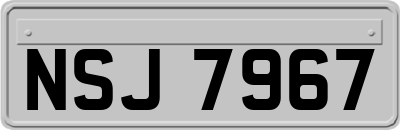 NSJ 7967